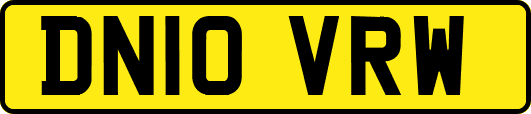 DN10 VRW